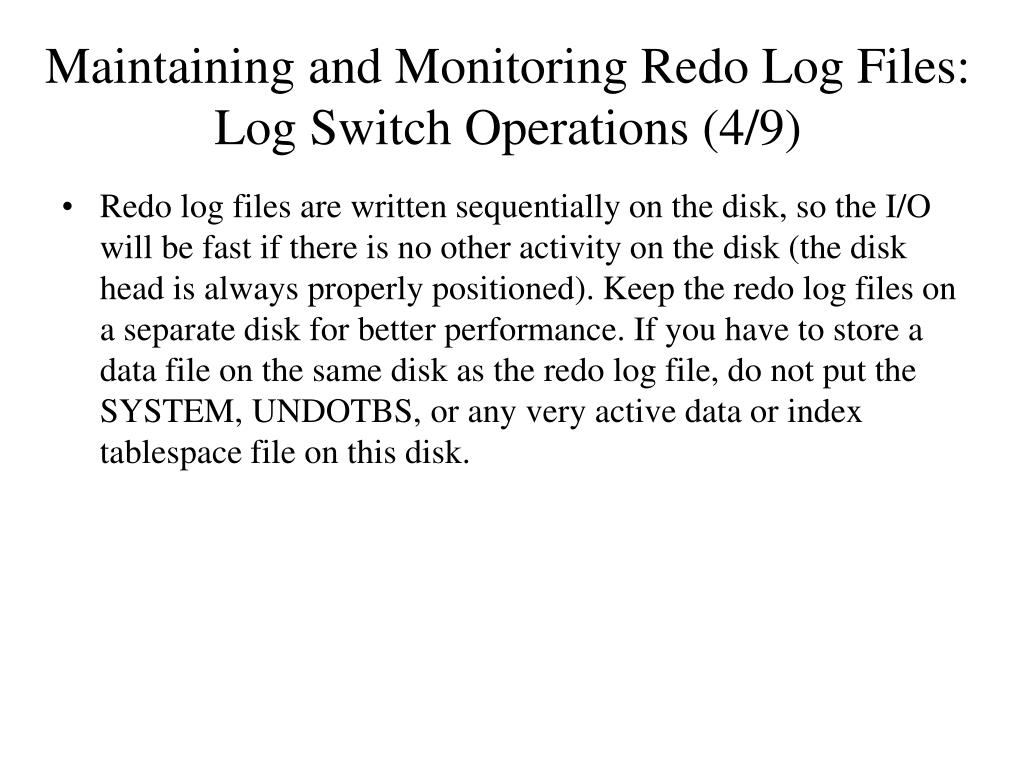 Maintaining and Monitoring Redo Log Files:
Log Switch Operations (4/9)

• Redo log files are written sequentially on the disk, so the I/O will be fast if there is no other activity on the disk (the disk head is always properly positioned). Keep the redo log files on a separate disk for better performance. If you have to store a data file on the same disk as the redo log file, do not put the SYSTEM, UNDOTBS, or any very active data or index tablespace file on this disk.